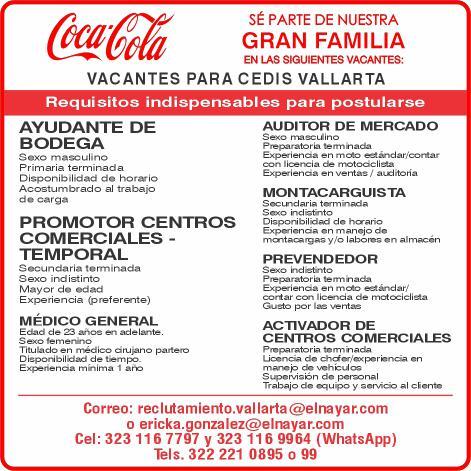 Coca-Cola

SÉ PARTE DE NUESTRA
GRAN FAMILIA
EN LAS SIGUIENTES VACANTES:

VACANTES PARA CEDIS VALLARTA

Requisitos indispensables para postularse

AYUDANTE DE BODEGA
Sexo masculino
Primaria terminada
Disponibilidad de horario
Acostumbrado al trabajo de carga

PROMOTOR CENTROS COMERCIALES - TEMPORAL
Secundaria terminada
Sexo indistinto
Mayor de edad
Experiencia (preferente)

MÉDICO GENERAL
Edad de 23 años en adelante.
Sexo femenino
Titulado en médico cirujano partero
Disponibilidad de tiempo.
Experiencia mínima 1 año

AUDITOR DE MERCADO
Sexo masculino
Preparatoria terminada
Experiencia en moto estándar/contar con licencia de motociclista
Experiencia en ventas / auditoría

MONTACARGUISTA
Secundaria terminada
Sexo indistinto
Disponibilidad de horario
Experiencia en manejo de montacargas y/o labores en almacén

PREVENDEDOR
Sexo indistinto
Preparatoria terminada
Experiencia en moto estándar/ contar con licencia de motociclista
Gusto por las ventas

ACTIVADOR DE CENTROS COMERCIALES
Preparatoria terminada
Licencia de chofer/experiencia en manejo de vehículos
Supervisión de personal
Trabajo de equipo y servicio al cliente

Correo: reclutamiento.vallarta@elnayar.com
o ericka.gonzalez@elnayar.com
Cel: 323 116 7797 y 323 116 9964 (WhatsApp)
Tels. 322 221 0895 o 99